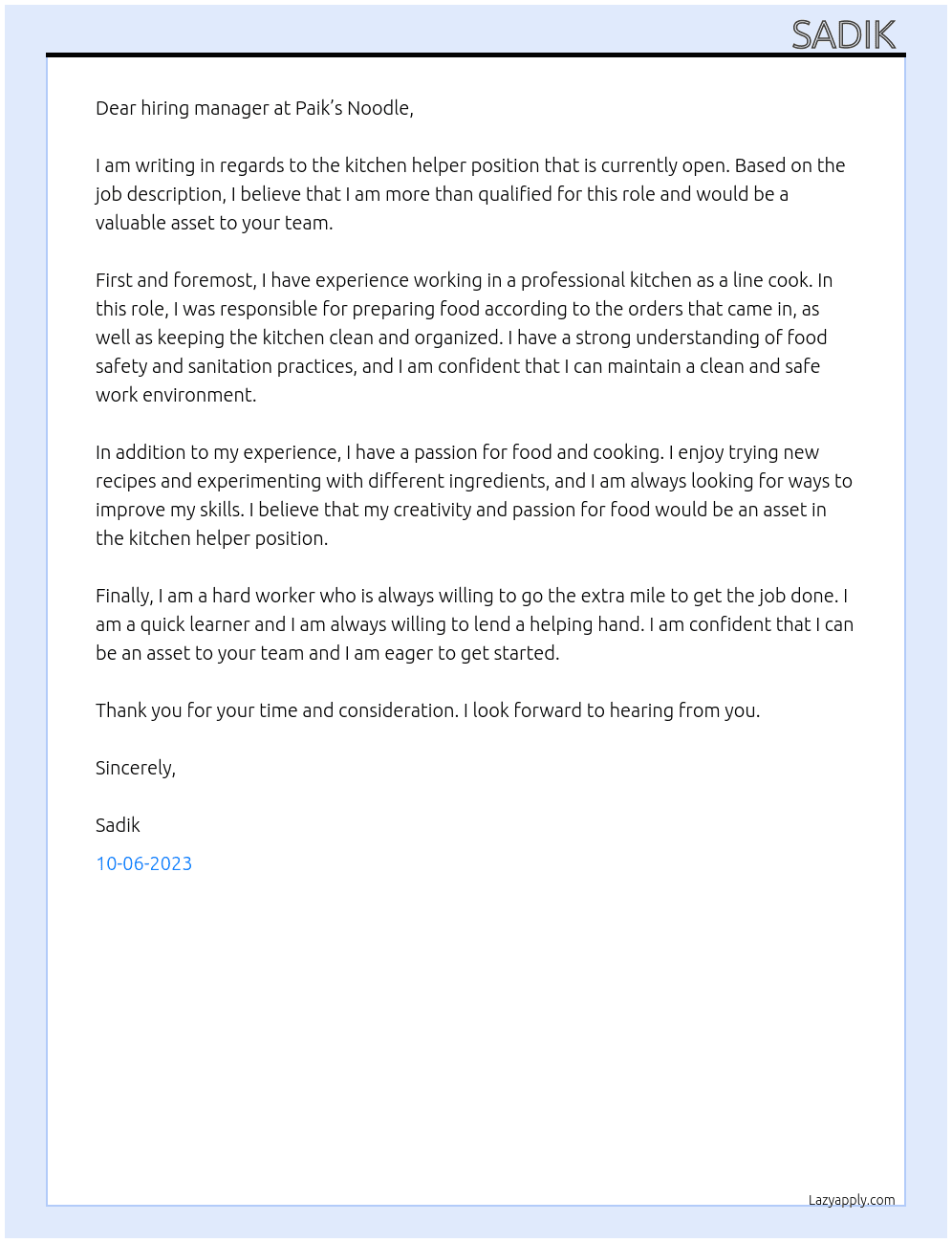 SADIK

Dear hiring manager at Paik's Noodle,

I am writing in regards to the kitchen helper position that is currently open. Based on the job description, I believe that I am more than qualified for this role and would be a valuable asset to your team.

First and foremost, I have experience working in a professional kitchen as a line cook. In this role, I was responsible for preparing food according to the orders that came in, as well as keeping the kitchen clean and organized. I have a strong understanding of food safety and sanitation practices, and I am confident that I can maintain a clean and safe work environment.

In addition to my experience, I have a passion for food and cooking. I enjoy trying new recipes and experimenting with different ingredients, and I am always looking for ways to improve my skills. I believe that my creativity and passion for food would be an asset in the kitchen helper position.

Finally, I am a hard worker who is always willing to go the extra mile to get the job done. I am a quick learner and I am always willing to lend a helping hand. I am confident that I can be an asset to your team and I am eager to get started.

Thank you for your time and consideration. I look forward to hearing from you.

Sincerely,

Sadik

10-06-2023

Lazyapply.com